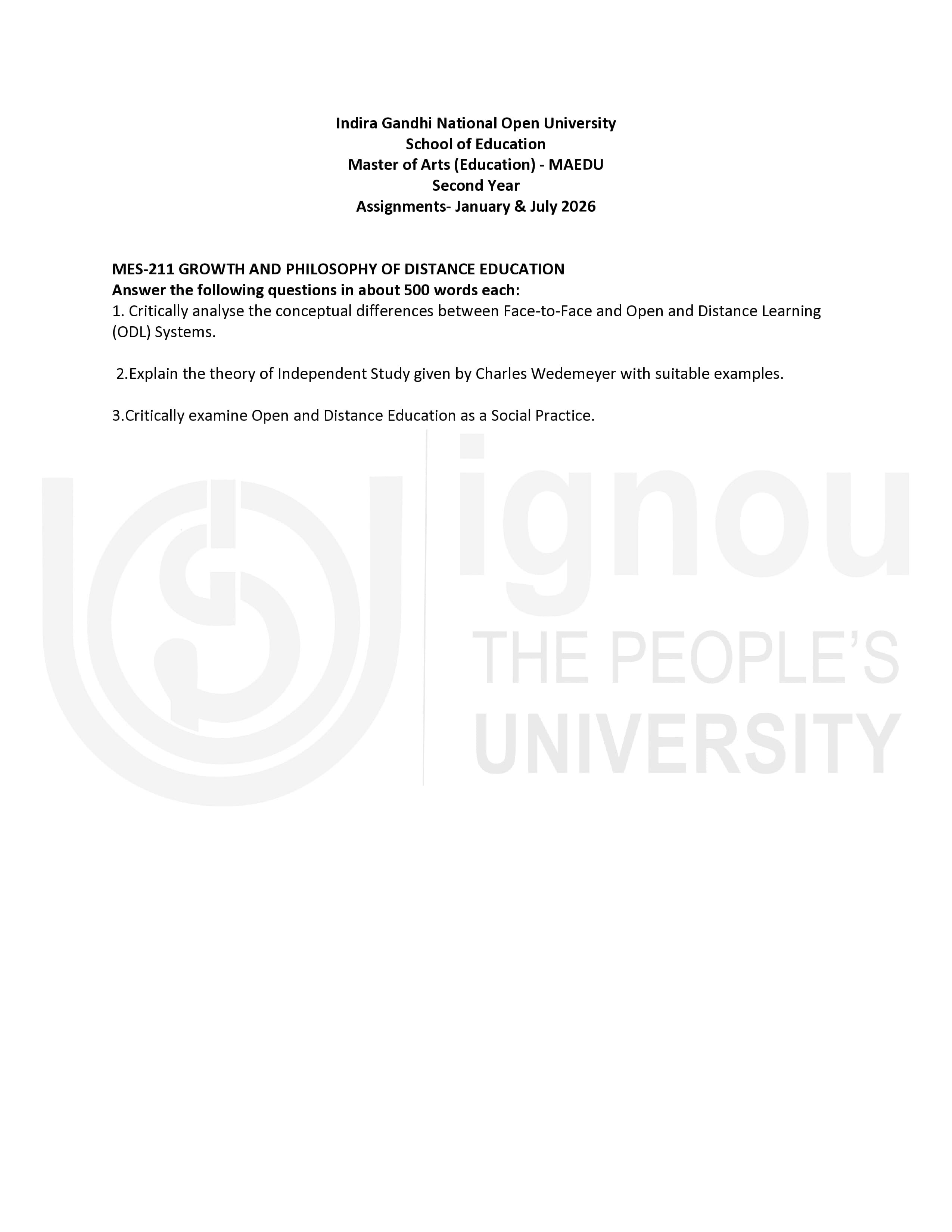 Indira Gandhi National Open University
School of Education
Master of Arts (Education) - MAEDU
Second Year
Assignments- January & July 2026

MES-211 GROWTH AND PHILOSOPHY OF DISTANCE EDUCATION
Answer the following questions in about 500 words each:
1. Critically analyse the conceptual differences between Face-to-Face and Open and Distance Learning (ODL) Systems.

2.Explain the theory of Independent Study given by Charles Wedemeyer with suitable examples.

3.Critically examine Open and Distance Education as a Social Practice.

ignou
THE PEOPLE'S
UNIVERSITY